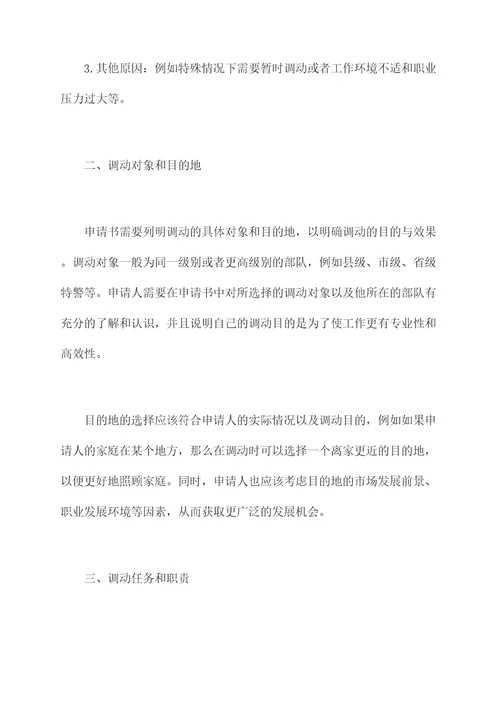 3. 其他原因：例如特殊情况下需要暂时调动或者工作环境不适和职业压力过大等。

二、调动对象和目的地

申请书需要列明调动的具体对象和目的地，以明确调动的目的与效果。调动对象一般为同一级别或者更高级别的部队，例如县级、市级、省级特警等。申请人需要在申请书中对所选择的调动对象以及他所在的部队有充分的了解和认识，并且说明自己的调动目的是为了使工作更有专业性和高效性。

目的地的选择应该符合申请人的实际情况以及调动目的，例如如果申请人的家庭在某个地方，那么在调动时可以选择一个离家更近的目的地，以便更好地照顾家庭。同时，申请人也应该考虑目的地的市场发展前景、职业发展环境等因素，从而获取更广泛的发展机会。

三、调动任务和职责